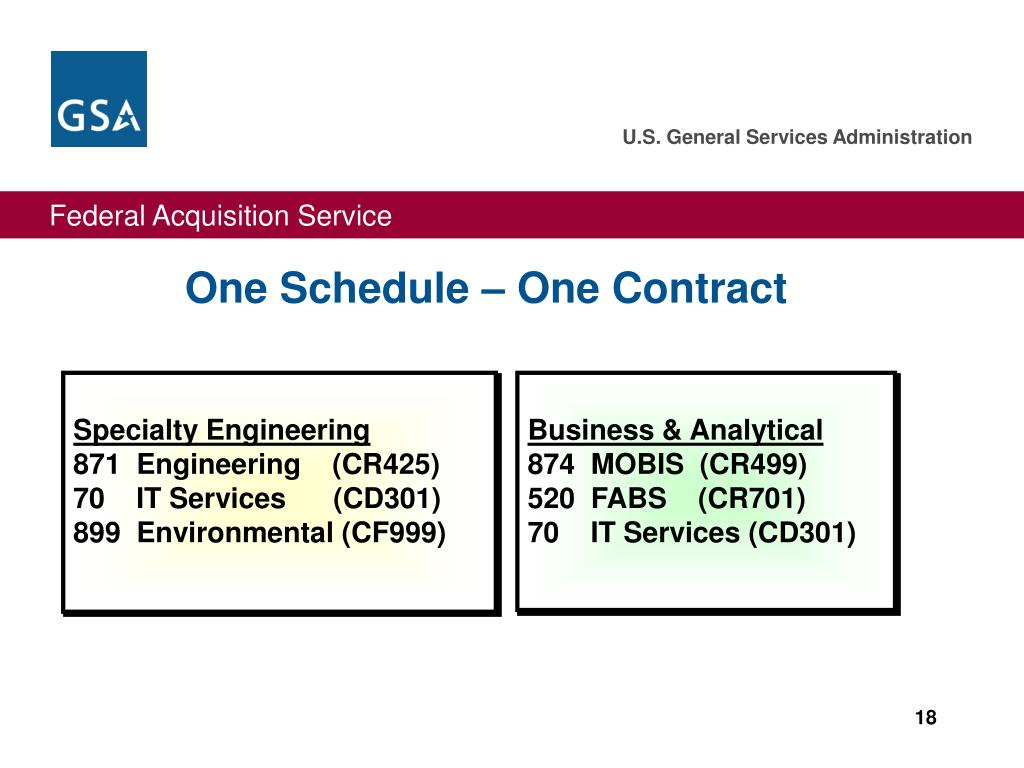 GSA

U.S. General Services Administration

Federal Acquisition Service

One Schedule – One Contract

Specialty Engineering
871 Engineering (CR425)
70 IT Services (CD301)
899 Environmental (CF999)

Business & Analytical
874 MOBIS (CR499)
520 FABS (CR701)
70 IT Services (CD301)

18